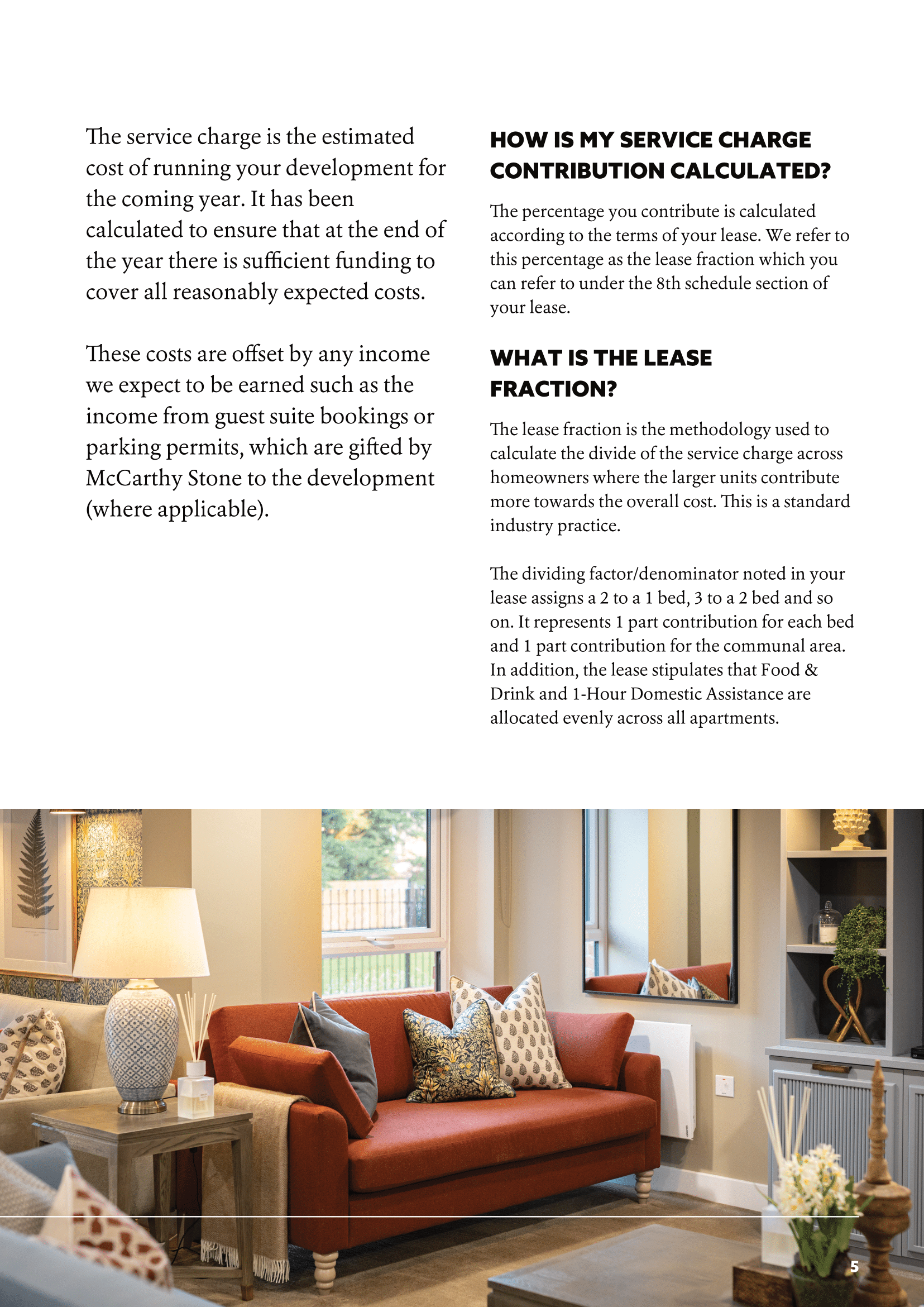 The service charge is the estimated cost of running your development for the coming year. It has been calculated to ensure that at the end of the year there is sufficient funding to cover all reasonably expected costs.

These costs are offset by any income we expect to be earned such as the income from guest suite bookings or parking permits, which are gifted by McCarthy Stone to the development (where applicable).

HOW IS MY SERVICE CHARGE CONTRIBUTION CALCULATED?

The percentage you contribute is calculated according to the terms of your lease. We refer to this percentage as the lease fraction which you can refer to under the 8th schedule section of your lease.

WHAT IS THE LEASE FRACTION?

The lease fraction is the methodology used to calculate the divide of the service charge across homeowners where the larger units contribute more towards the overall cost. This is a standard industry practice.

The dividing factor/denominator noted in your lease assigns a 2 to a 1 bed, 3 to a 2 bed and so on. It represents 1 part contribution for each bed and 1 part contribution for the communal area. In addition, the lease stipulates that Food & Drink and 1-Hour Domestic Assistance are allocated evenly across all apartments.

5